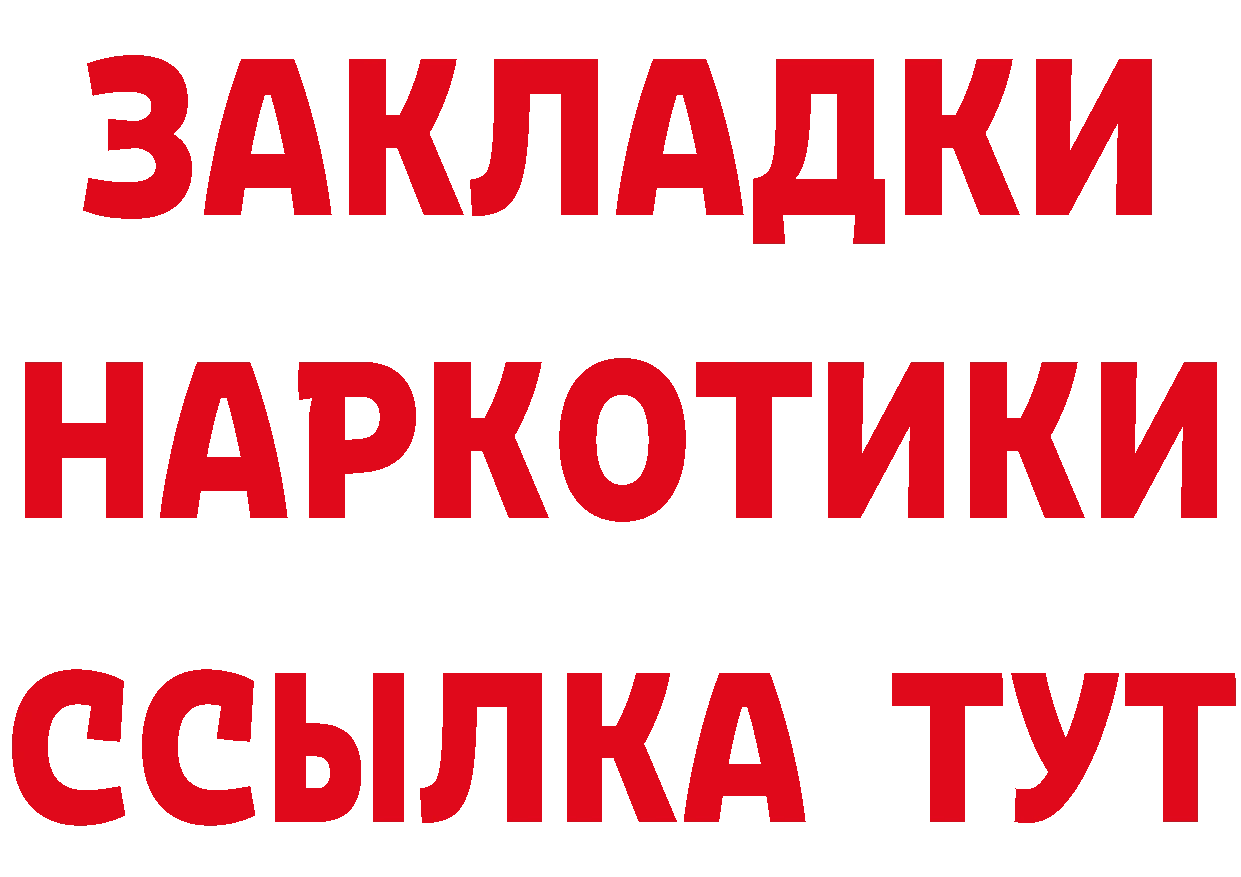 ЗАКЛАДКИ НАРКОТИКИ ССЫЛКА ТУТ